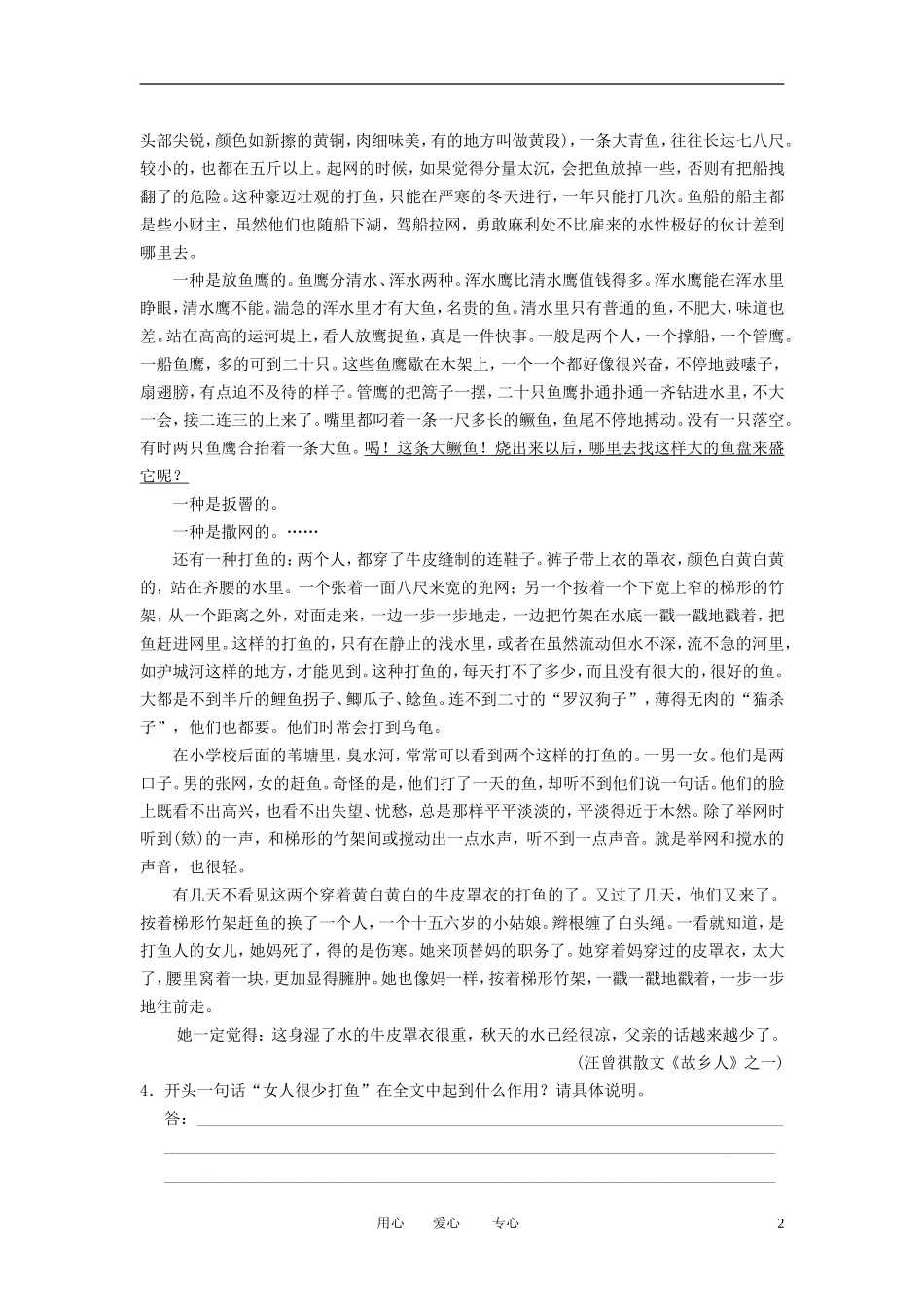 头部尖锐，颜色如新擦的黄铜，肉细味美，有的地方叫做黄段)，一条大青鱼，往往长达七八尺。较小的，也都在五斤以上。起网的时候，如果觉得分量太沉，会把鱼放掉一些，否则有把船拽翻了的危险。这种豪迈壮观的打鱼，只能在严寒的冬天进行，一年只能打几次。鱼船的船主都是些小财主，虽然他们也随船下湖，驾船拉网，勇敢麻利处不比雇来的水性极好的伙计差到哪里去。

一种是放鱼鹰的。鱼鹰分清水、浑水两种。浑水鹰比清水鹰值钱得多。浑水鹰能在浑水里睁眼，清水鹰不能。湍急的浑水里才有大鱼，名贵的鱼。清水里只有普通的鱼，不肥大，味道也差。站在高高的运河堤上，看人放鹰捉鱼，真是一件快事。一般是两个人，一个撑船，一个管鹰。一船鱼鹰，多的可到二十只。这些鱼鹰歇在木架上，一个一个都好像很兴奋，不停地鼓嗉子，扇翅膀，有点迫不及待的样子。管鹰的把篙子一摆，二十只鱼鹰扑通扑通一齐钻进水里，不大一会，接二连三的上来了。嘴里都叼着一条一尺多长的鳜鱼，鱼尾不停地搏动。没有一只落空。有时两只鱼鹰合抬着一条大鱼。喝！这条大鳜鱼！烧出来以后，哪里去找这样大的鱼盘来盛它呢？

一种是扳罾的。

一种是撒网的。……

还有一种打鱼的：两个人，都穿了牛皮缝制的连鞋子。裤子带上衣的罩衣，颜色白黄白黄的，站在齐腰的水里。一个张着一面八尺来宽的兜网；另一个按着一个下宽上窄的梯形的竹架，从一个距离之外，对面走来，一边一步一步地走，一边把竹架在水底一戳一戳地戳着，把鱼赶进网里。这样的打鱼的，只有在静止的浅水里，或者在虽然流动但水不深，流不急的河里，如护城河这样的地方，才能见到。这种打鱼的，每天打不了多少，而且没有很大的，很好的鱼。大都是不到半斤的鲤鱼拐子、鲫瓜子、鲶鱼。连不到二寸的“罗汉狗子”，薄得无肉的“猫杀子”，他们也都要。他们时常会打到乌龟。

在小学校后面的苇塘里，臭水河，常常可以看到两个这样的打鱼的。一男一女。他们是两口子。男的张网，女的赶鱼。奇怪的是，他们打了一天的鱼，却听不到他们说一句话。他们的脸上既看不出高兴，也看不出失望、忧愁，总是那样平平淡淡的，平淡得近于木然。除了举网时听到(欸)的一声，和梯形的竹架间或搅动出一点水声，听不到一点声音。就是举网和搅水的声音，也很轻。

有几天不看见这两个穿着黄白黄白的牛皮罩衣的打鱼的了。又过了几天，他们又来了。按着梯形竹架赶鱼的换了一个人，一个十五六岁的小姑娘。辫根缠了白头绳。一看就知道，是打鱼人的女儿，她妈死了，得的是伤寒。她来顶替妈的职务了。她穿着妈穿过的皮罩衣，太大了，腰里窝着一块，更加显得臃肿。她也像妈一样，按着梯形竹架，一戳一戳地戳着，一步一步地往前走。

她一定觉得：这身湿了水的牛皮罩衣很重，秋天的水已经很凉，父亲的话越来越少了。

(汪曾祺散文《故乡人》之一)

4．开头一句话“女人很少打鱼”在全文中起到什么作用？请具体说明。

答：

用心　爱心　专心　2